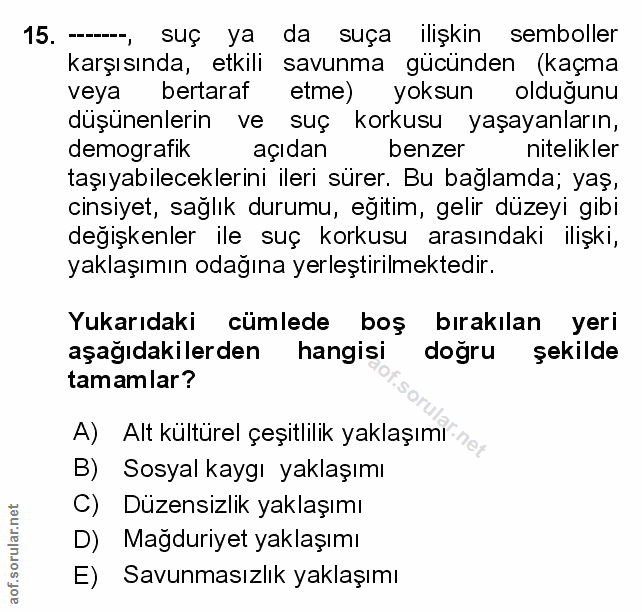 15. -------, suç ya da suça ilişkin semboller karşısında, etkili savunma gücünden (kaçma veya bertaraf etme) yoksun olduğunu düşünenlerin ve suç korkusu yaşayanların, demografik açıdan benzer nitelikler taşıyabileceklerini ileri sürer. Bu bağlamda; yaş, cinsiyet, sağlık durumu, eğitim, gelir düzeyi gibi değişkenler ile suç korkusu arasındaki ilişki, yaklaşımın odağına yerleştirilmektedir.

Yukarıdaki cümlede boş bırakılan yeri aşağıdakilerden hangisi doğru şekilde tamamlar?

aof.sorular.net

A) Alt kültürel çeşitlilik yaklaşımı
B) Sosyal kaygı yaklaşımı
C) Düzensizlik yaklaşımı
D) Mağduriyet yaklaşımı
E) Savunmasızlık yaklaşımı

aof.sorular.net